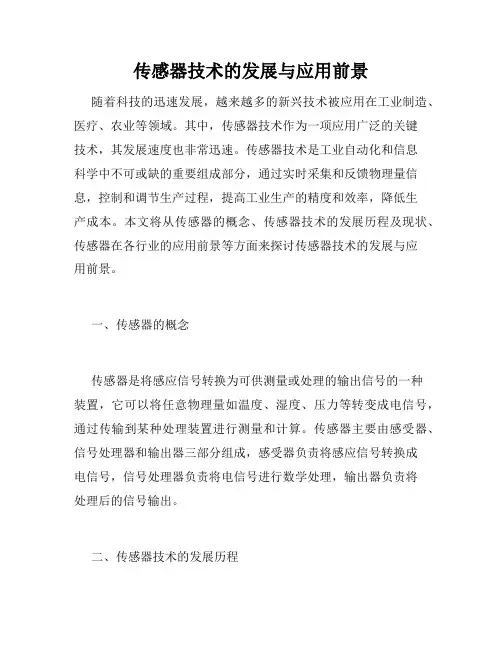 传感器技术的发展与应用前景

随着科技的迅速发展，越来越多的新兴技术被应用在工业制造、医疗、农业等领域。其中，传感器技术作为一项应用广泛的关键技术，其发展速度也非常迅速。传感器技术是工业自动化和信息科学中不可或缺的重要组成部分，通过实时采集和反馈物理量信息，控制和调节生产过程，提高工业生产的精度和效率，降低生产成本。本文将从传感器的概念、传感器技术的发展历程及现状、传感器在各行业的应用前景等方面来探讨传感器技术的发展与应用前景。

一、传感器的概念

传感器是将感应信号转换为可供测量或处理的输出信号的一种装置，它可以将任意物理量如温度、湿度、压力等转变成电信号，通过传输到某种处理装置进行测量和计算。传感器主要由感受器、信号处理器和输出器三部分组成，感受器负责将感应信号转换成电信号，信号处理器负责将电信号进行数学处理，输出器负责将处理后的信号输出。

二、传感器技术的发展历程